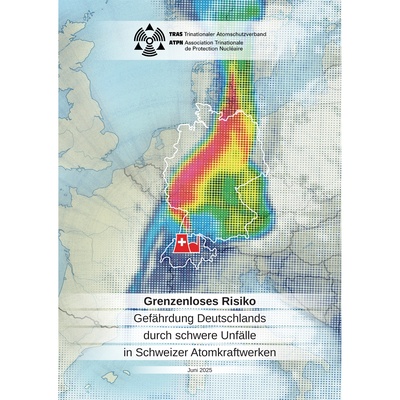 TRAS Trinationaler Atomschutzverband
ATPN Association Trinationale de Protection Nucléaire

Grenzenloses Risiko
Gefährdung Deutschlands
durch schwere Unfälle
in Schweizer Atomkraftwerken

Juni 2025